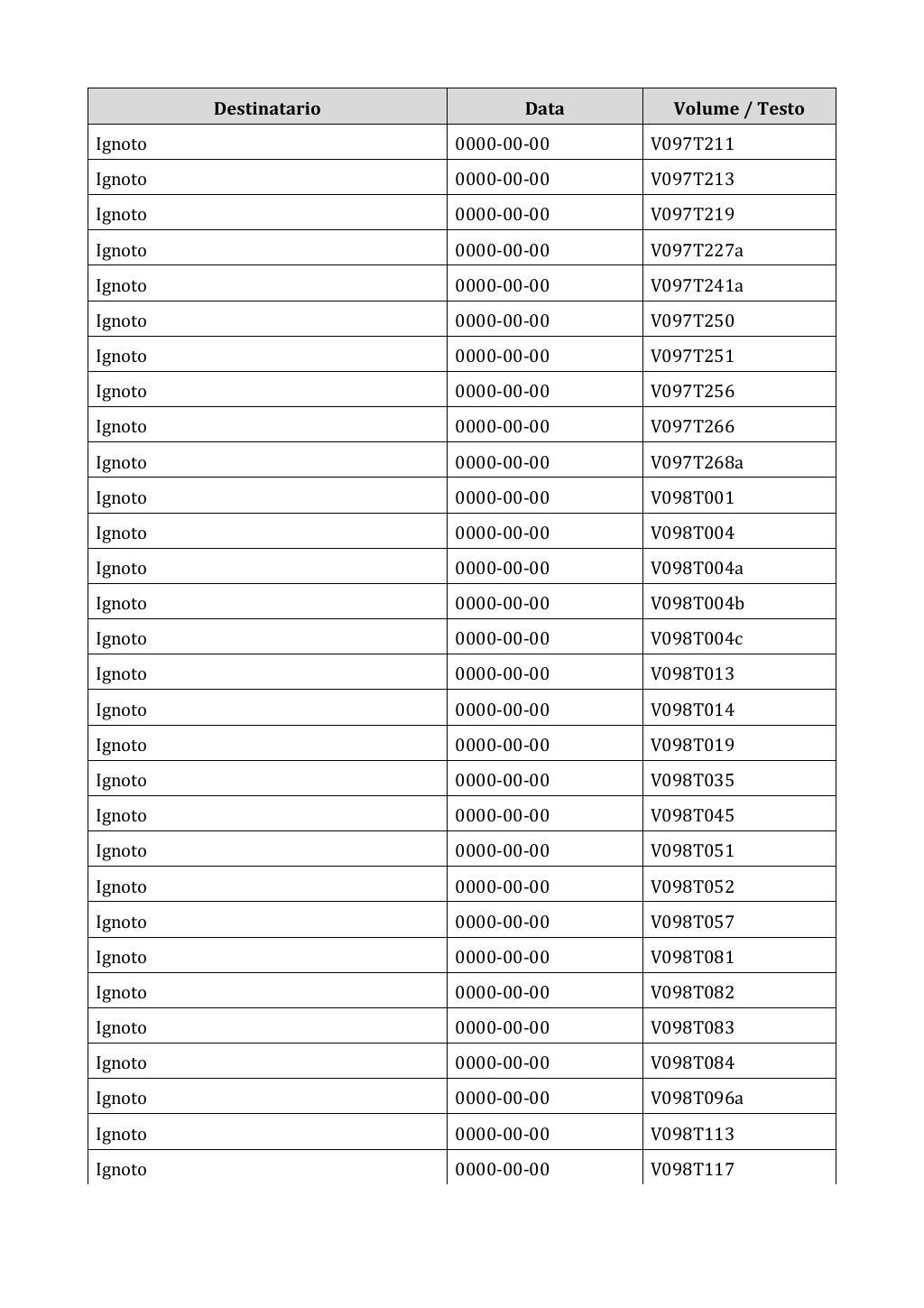 | Destinatario | Data | Volume / Testo |
|---|---|---|
| Ignoto | 0000-00-00 | V097T211 |
| Ignoto | 0000-00-00 | V097T213 |
| Ignoto | 0000-00-00 | V097T219 |
| Ignoto | 0000-00-00 | V097T227a |
| Ignoto | 0000-00-00 | V097T241a |
| Ignoto | 0000-00-00 | V097T250 |
| Ignoto | 0000-00-00 | V097T251 |
| Ignoto | 0000-00-00 | V097T256 |
| Ignoto | 0000-00-00 | V097T266 |
| Ignoto | 0000-00-00 | V097T268a |
| Ignoto | 0000-00-00 | V098T001 |
| Ignoto | 0000-00-00 | V098T004 |
| Ignoto | 0000-00-00 | V098T004a |
| Ignoto | 0000-00-00 | V098T004b |
| Ignoto | 0000-00-00 | V098T004c |
| Ignoto | 0000-00-00 | V098T013 |
| Ignoto | 0000-00-00 | V098T014 |
| Ignoto | 0000-00-00 | V098T019 |
| Ignoto | 0000-00-00 | V098T035 |
| Ignoto | 0000-00-00 | V098T045 |
| Ignoto | 0000-00-00 | V098T051 |
| Ignoto | 0000-00-00 | V098T052 |
| Ignoto | 0000-00-00 | V098T057 |
| Ignoto | 0000-00-00 | V098T081 |
| Ignoto | 0000-00-00 | V098T082 |
| Ignoto | 0000-00-00 | V098T083 |
| Ignoto | 0000-00-00 | V098T084 |
| Ignoto | 0000-00-00 | V098T096a |
| Ignoto | 0000-00-00 | V098T113 |
| Ignoto | 0000-00-00 | V098T117 |